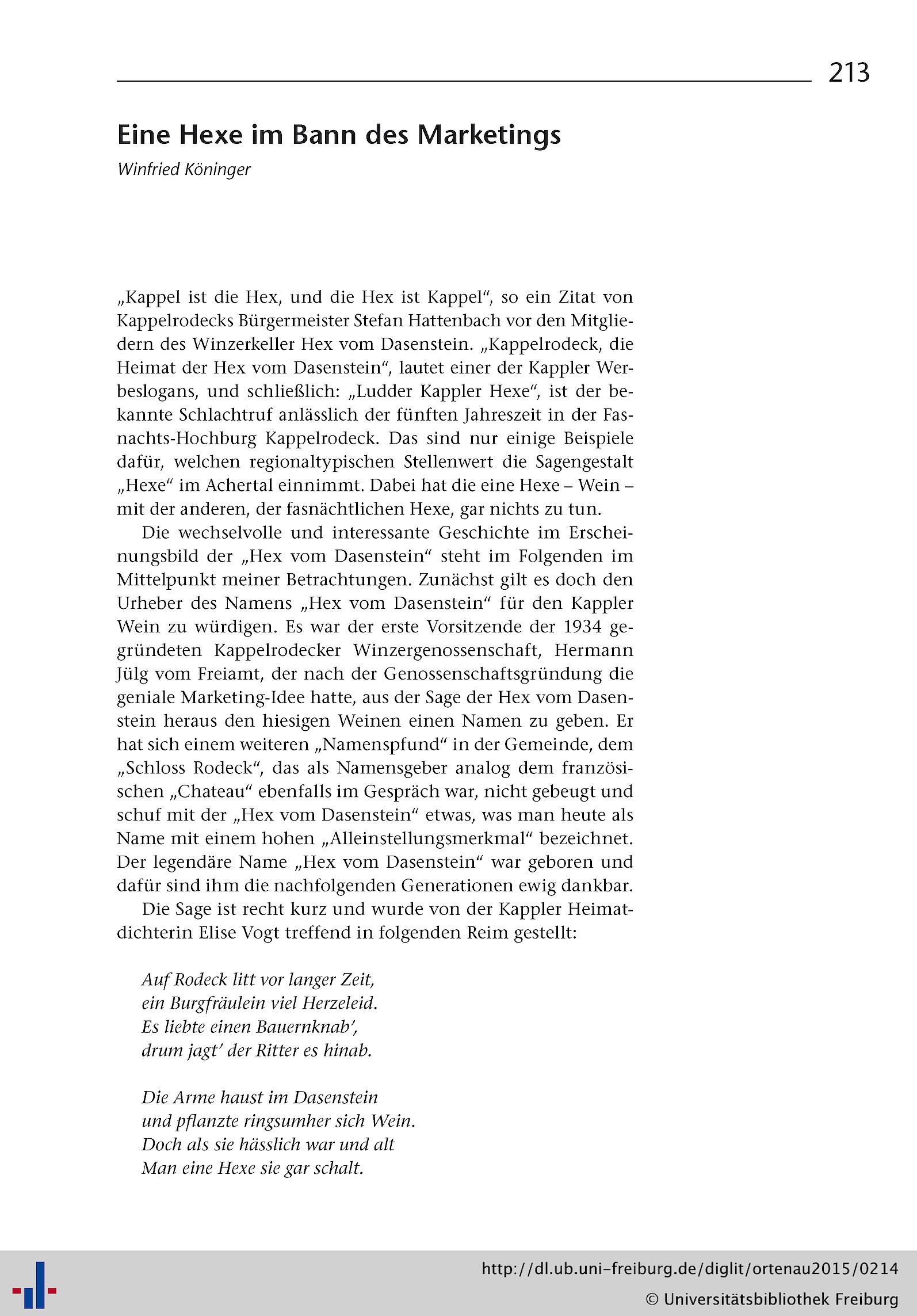 213

Eine Hexe im Bann des Marketings

Winfried Köninger

„Kappel ist die Hex, und die Hex ist Kappel“, so ein Zitat von Kappelrodecks Bürgermeister Stefan Hattenbach vor den Mitgliedern des Winzerkeller Hex vom Dasenstein. „Kappelrodeck, die Heimat der Hex vom Dasenstein“, lautet einer der Kappler Werbeslogans, und schließlich: „Ludder Kappler Hexe“, ist der bekannte Schlachtruf anlässlich der fünften Jahreszeit in der Fasnachts-Hochburg Kappelrodeck. Das sind nur einige Beispiele dafür, welchen regionaltypischen Stellenwert die Sagengestalt „Hexe“ im Achertal einnimmt. Dabei hat die eine Hexe – Wein – mit der anderen, der fasnächtlichen Hexe, gar nichts zu tun.

Die wechselvolle und interessante Geschichte im Erscheinungsbild der „Hex vom Dasenstein“ steht im Folgenden im Mittelpunkt meiner Betrachtungen. Zunächst gilt es doch den Urheber des Namens „Hex vom Dasenstein“ für den Kappler Wein zu würdigen. Es war der erste Vorsitzende der 1934 gegründeten Kappelrodecker Winzergenossenschaft, Hermann Jülg vom Freiamt, der nach der Genossenschaftsgründung die geniale Marketing-Idee hatte, aus der Sage der Hex vom Dasenstein heraus den hiesigen Weinen einen Namen zu geben. Er hat sich einem weiteren „Namenspfund“ in der Gemeinde, dem „Schloss Rodeck“, das als Namensgeber analog dem französischen „Chateau“ ebenfalls im Gespräch war, nicht gebeugt und schuf mit der „Hex vom Dasenstein“ etwas, was man heute als Name mit einem hohen „Alleinstellungsmerkmal“ bezeichnet. Der legendäre Name „Hex vom Dasenstein“ war geboren und dafür sind ihm die nachfolgenden Generationen ewig dankbar.

Die Sage ist recht kurz und wurde von der Kappler Heimatdichterin Elise Vogt treffend in folgenden Reim gestellt:

Auf Rodeck litt vor langer Zeit,
ein Burgfräulein viel Herzeleid.
Es liebte einen Bauernknab',
drum jagt' der Ritter es hinab.

Die Arme haust im Dasenstein
und pflanzte ringsumher sich Wein.
Doch als sie hässlich war und alt
Man eine Hexe sie gar schalt.

http://dl.ub.uni-freiburg.de/diglit/ortenau2015/0214
© Universitätsbibliothek Freiburg